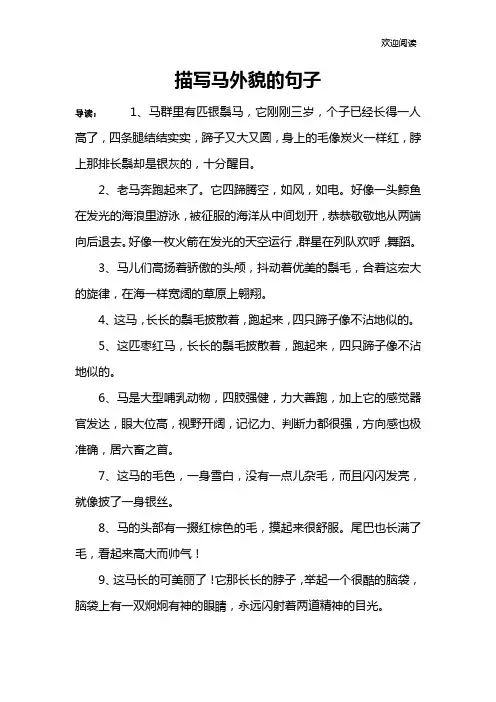 欢迎阅读

描写马外貌的句子

导读： 1、马群里有匹银鬃马，它刚刚三岁，个子已经长得一人高了，四条腿结结实实，蹄子又大又圆，身上的毛像炭火一样红，脖上那排长鬃却是银灰的，十分醒目。

2、老马奔跑起来了。它四蹄腾空，如风，如电。好像一头鲸鱼在发光的海浪里游泳，被征服的海洋从中间划开，恭恭敬敬地从两端向后退去。好像一枚火箭在发光的天空运行，群星在列队欢呼，舞蹈。

3、马儿们高扬着骄傲的头颅，抖动着优美的鬃毛，合着这宏大的旋律，在海一样宽阔的草原上翱翔。

4、这马，长长的鬃毛披散着，跑起来，四只蹄子像不沾地似的。

5、这匹枣红马，长长的鬃毛披散着，跑起来，四只蹄子像不沾地似的。

6、马是大型哺乳动物，四肢强健，力大善跑，加上它的感觉器官发达，眼大位高，视野开阔，记忆力、判断力都很强，方向感也极准确，居六畜之首。

7、这马的毛色，一身雪白，没有一点儿杂毛，而且闪闪发亮，就像披了一身银丝。

8、马的头部有一撮红棕色的毛，摸起来很舒服。尾巴也长满了毛，看起来高大而帅气！

9、这马长的可美丽了！它那长长的脖子，举起一个很酷的脑袋，脑袋上有一双炯炯有神的眼睛，永远闪射着两道精神的目光。